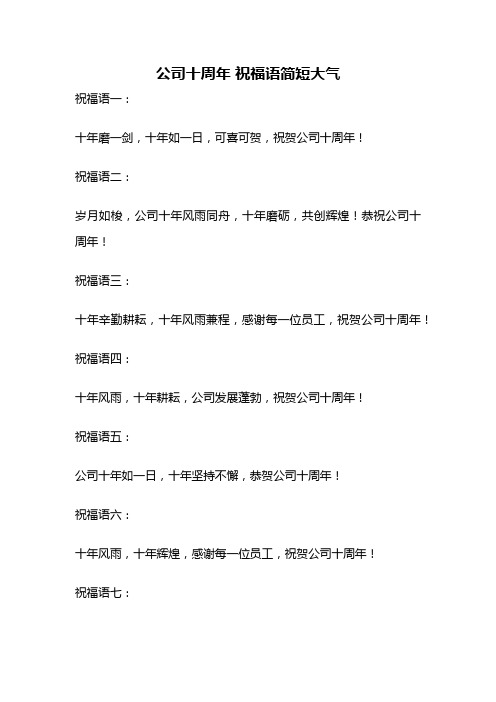 公司十周年 祝福语简短大气

祝福语一：

十年磨一剑，十年如一日，可喜可贺，祝贺公司十周年！

祝福语二：

岁月如梭，公司十年风雨同舟，十年磨砺，共创辉煌！恭祝公司十周年！

祝福语三：

十年辛勤耕耘，十年风雨兼程，感谢每一位员工，祝贺公司十周年！

祝福语四：

十年风雨，十年耕耘，公司发展蓬勃，祝贺公司十周年！

祝福语五：

公司十年如一日，十年坚持不懈，恭贺公司十周年！

祝福语六：

十年风雨，十年辉煌，感谢每一位员工，祝贺公司十周年！

祝福语七：